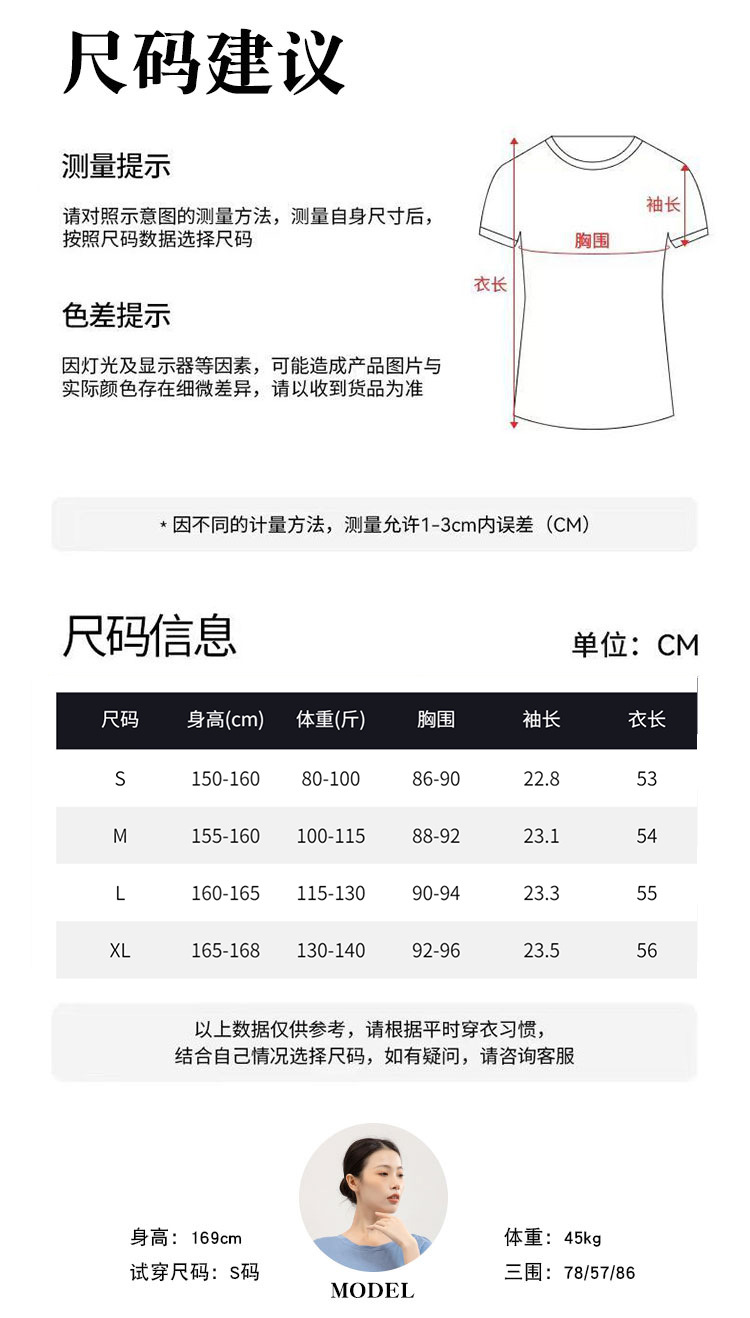 尺码建议

测量提示

请对照示意图的测量方法，测量自身尺寸后，按照尺码数据选择尺码

色差提示

因灯光及显示器等因素，可能造成产品图片与实际颜色存在细微差异，请以收到货品为准

袖长

胸围

衣长

* 因不同的计量方法，测量允许1-3cm内误差（CM）

尺码信息

单位：CM

| 尺码 | 身高(cm) | 体重(斤) | 胸围 | 袖长 | 衣长 |
|---|---|---|---|---|---|
| S | 150-160 | 80-100 | 86-90 | 22.8 | 53 |
| M | 155-160 | 100-115 | 88-92 | 23.1 | 54 |
| L | 160-165 | 115-130 | 90-94 | 23.3 | 55 |
| XL | 165-168 | 130-140 | 92-96 | 23.5 | 56 |

以上数据仅供参考，请根据平时穿衣习惯，结合自己情况选择尺码，如有疑问，请咨询客服

身高：169cm

试穿尺码：S码

MODEL

体重：45kg

三围：78/57/86